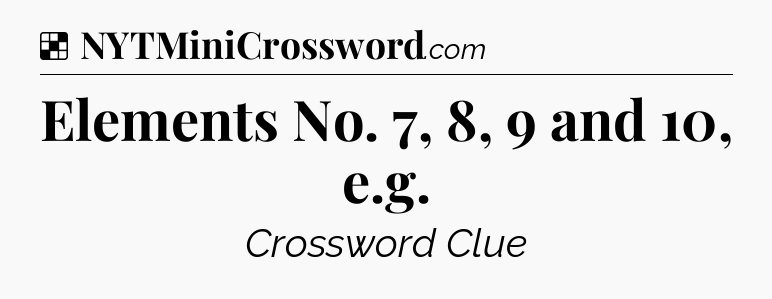 NYTMiniCrossword.com

Elements No. 7, 8, 9 and 10, e.g.

Crossword Clue